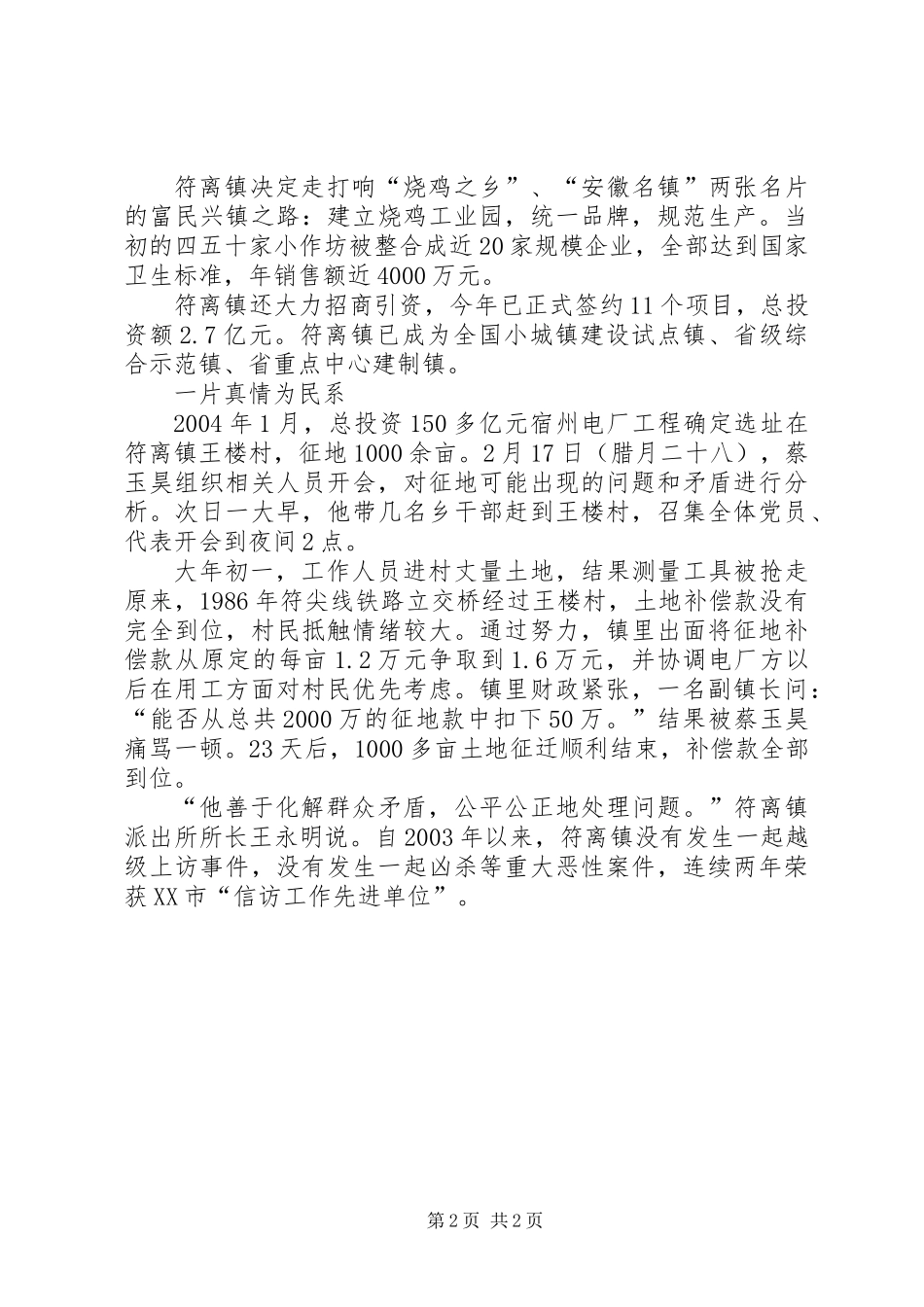 符离镇决定走打响“烧鸡之乡”、“安徽名镇”两张名片的富民兴镇之路：建立烧鸡工业园，统一品牌，规范生产。当初的四五十家小作坊被整合成近20家规模企业，全部达到国家卫生标准，年销售额近4000万元。

符离镇还大力招商引资，今年已正式签约11个项目，总投资额2.7亿元。符离镇已成为全国小城镇建设试点镇、省级综合示范镇、省重点中心建制镇。

一片真情为民系

2004年1月，总投资150多亿元宿州电厂工程确定选址在符离镇王楼村，征地1000余亩。2月17日（腊月二十八），蔡玉昊组织相关人员开会，对征地可能出现的问题和矛盾进行分析。次日一大早，他带几名乡干部赶到王楼村，召集全体党员、代表开会到夜间2点。

大年初一，工作人员进村丈量土地，结果测量工具被抢走原来，1986年符尖线铁路立交桥经过王楼村，土地补偿款没有完全到位，村民抵触情绪较大。通过努力，镇里出面将征地补偿款从原定的每亩1.2万元争取到1.6万元，并协调电厂方以后在用工方面对村民优先考虑。镇里财政紧张，一名副镇长问：“能否从总共2000万的征地款中扣下50万。”结果被蔡玉昊痛骂一顿。23天后，1000多亩土地征迁顺利结束，补偿款全部到位。

“他善于化解群众矛盾，公平公正地处理问题。”符离镇派出所所长王永明说。自2003年以来，符离镇没有发生一起越级上访事件，没有发生一起凶杀等重大恶性案件，连续两年荣获XX市“信访工作先进单位”。

第2页 共2页